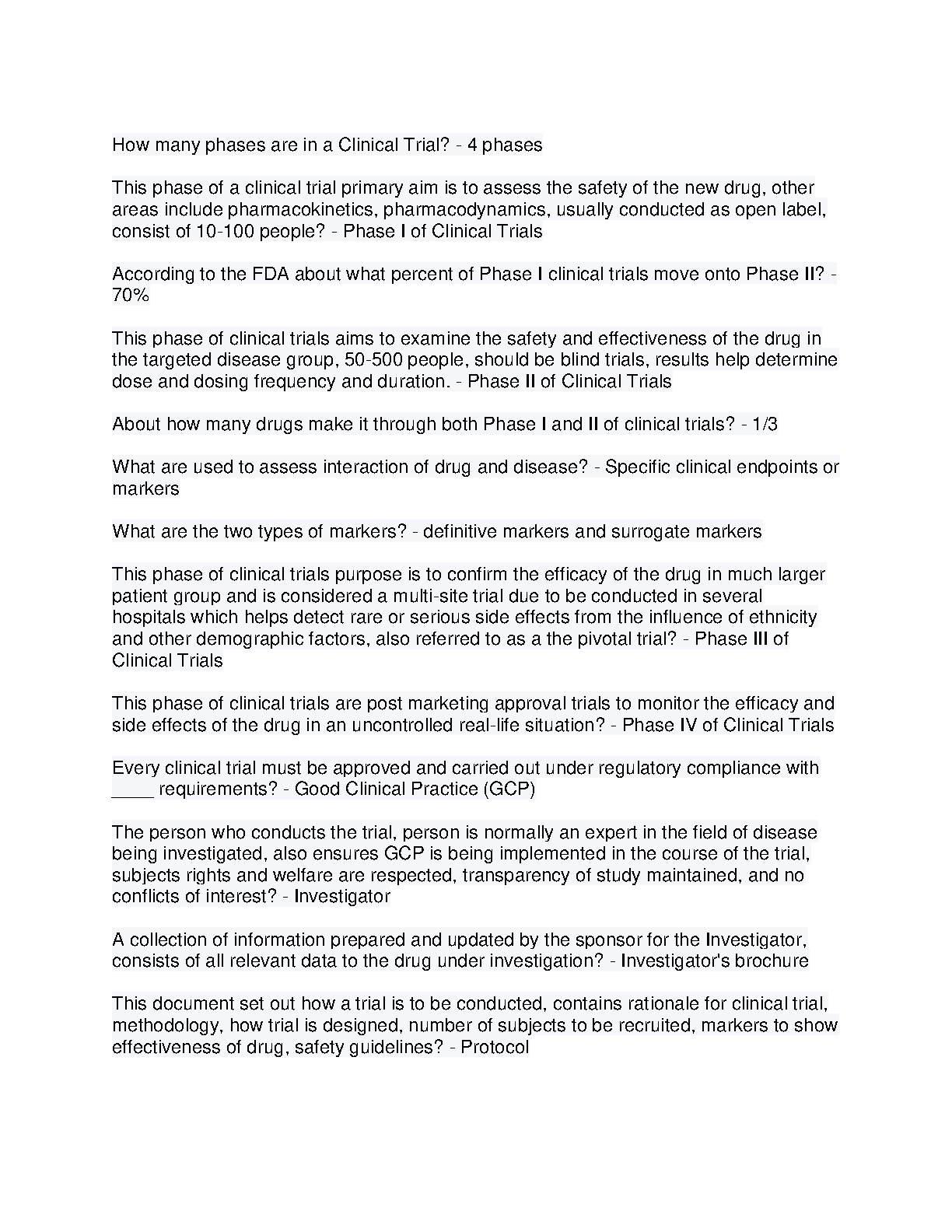 How many phases are in a Clinical Trial? - 4 phases

This phase of a clinical trial primary aim is to assess the safety of the new drug, other areas include pharmacokinetics, pharmacodynamics, usually conducted as open label, consist of 10-100 people? - Phase I of Clinical Trials

According to the FDA about what percent of Phase I clinical trials move onto Phase II? - 70%

This phase of clinical trials aims to examine the safety and effectiveness of the drug in the targeted disease group, 50-500 people, should be blind trials, results help determine dose and dosing frequency and duration. - Phase II of Clinical Trials

About how many drugs make it through both Phase I and II of clinical trials? - 1/3

What are used to assess interaction of drug and disease? - Specific clinical endpoints or markers

What are the two types of markers? - definitive markers and surrogate markers

This phase of clinical trials purpose is to confirm the efficacy of the drug in much larger patient group and is considered a multi-site trial due to be conducted in several hospitals which helps detect rare or serious side effects from the influence of ethnicity and other demographic factors, also referred to as a the pivotal trial? - Phase III of Clinical Trials

This phase of clinical trials are post marketing approval trials to monitor the efficacy and side effects of the drug in an uncontrolled real-life situation? - Phase IV of Clinical Trials

Every clinical trial must be approved and carried out under regulatory compliance with ____ requirements? - Good Clinical Practice (GCP)

The person who conducts the trial, person is normally an expert in the field of disease being investigated, also ensures GCP is being implemented in the course of the trial, subjects rights and welfare are respected, transparency of study maintained, and no conflicts of interest? - Investigator

A collection of information prepared and updated by the sponsor for the Investigator, consists of all relevant data to the drug under investigation? - Investigator's brochure

This document set out how a trial is to be conducted, contains rationale for clinical trial, methodology, how trial is designed, number of subjects to be recruited, markers to show effectiveness of drug, safety guidelines? - Protocol